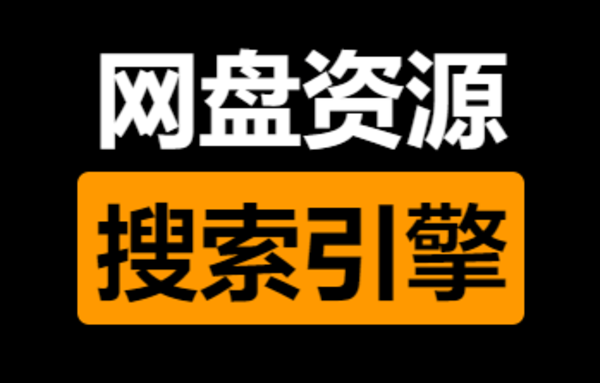 网盘资源
搜索引擎